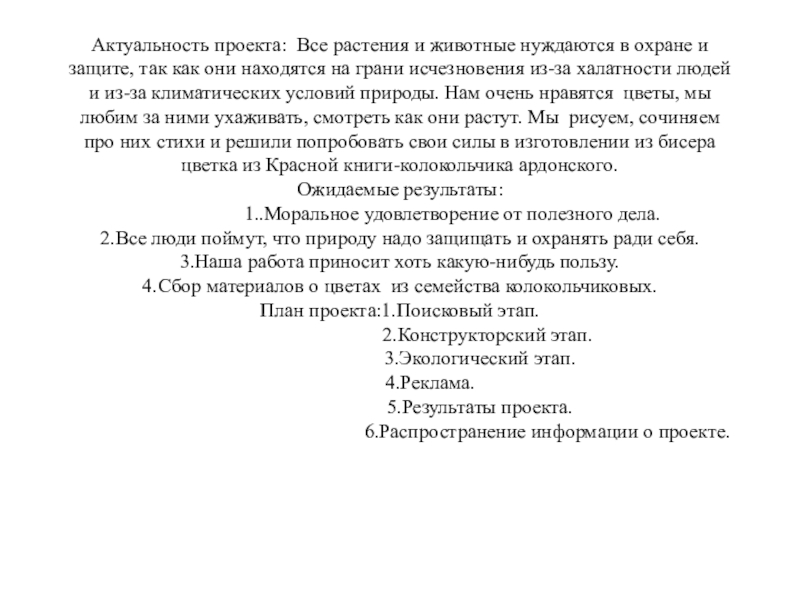 Актуальность проекта: Все растения и животные нуждаются в охране и защите, так как они находятся на грани исчезновения из-за халатности людей и из-за климатических условий природы. Нам очень нравятся цветы, мы любим за ними ухаживать, смотреть как они растут. Мы рисуем, сочиняем про них стихи и решили попробовать свои силы в изготовлении из бисера цветка из Красной книги-колокольчика ардонского.

Ожидаемые результаты:
1..Моральное удовлетворение от полезного дела.
2.Все люди поймут, что природу надо защищать и охранять ради себя.
3.Наша работа приносит хоть какую-нибудь пользу.
4.Сбор материалов о цветах из семейства колокольчиковых.

План проекта:1.Поисковый этап.
2.Конструкторский этап.
3.Экологический этап.
4.Реклама.
5.Результаты проекта.
6.Распространение информации о проекте.